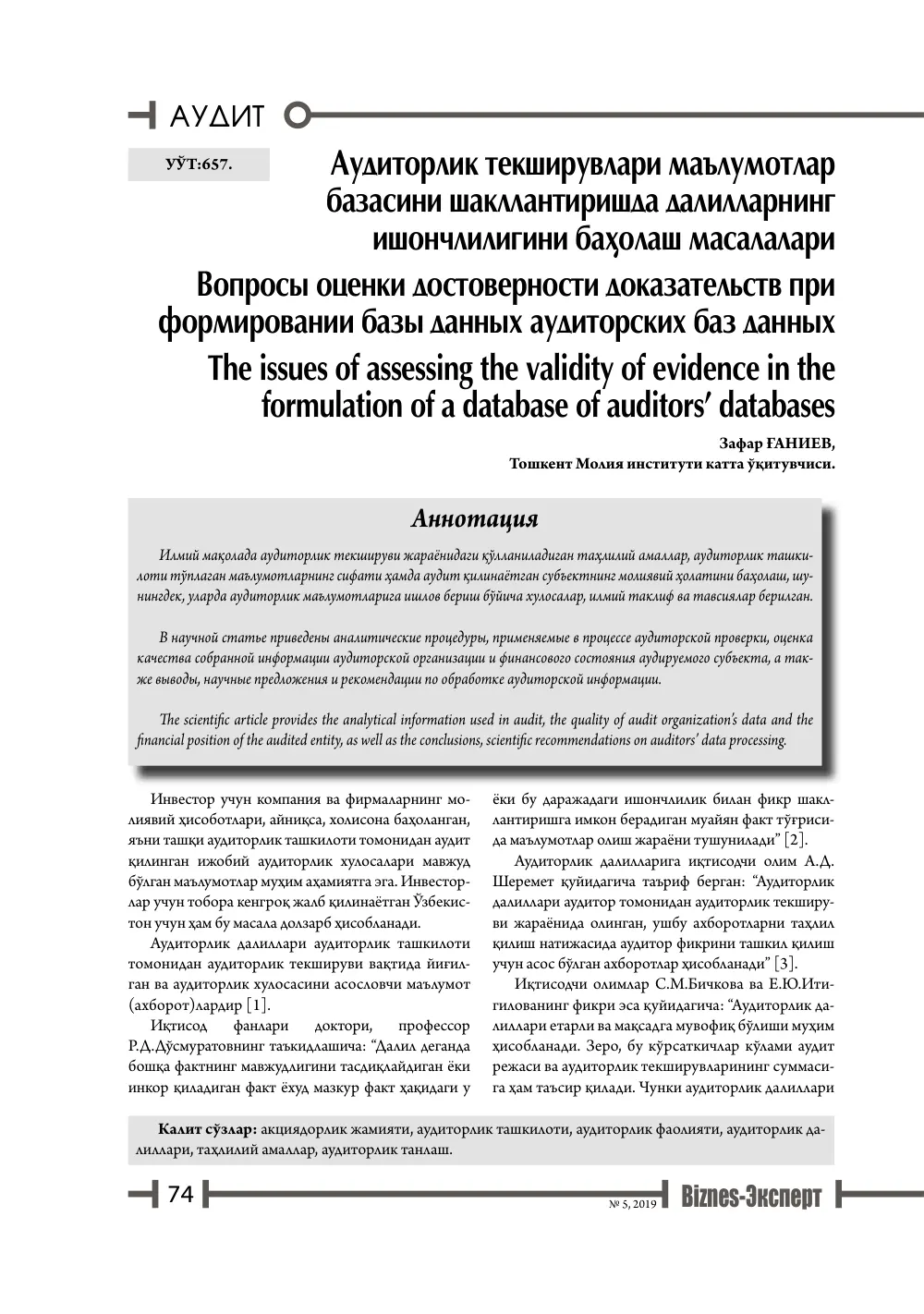 АУДИТ

УЎТ:657.

Аудиторлик текширувлари маълумотлар базасини шакллантиришда далилларнинг ишончлилигини баҳолаш масалалари

Вопросы оценки достоверности доказательств при формировании базы данных аудиторских баз данных

The issues of assessing the validity of evidence in the formulation of a database of auditors' databases

Зафар ҒАНИЕВ,
Тошкент Молия институти катта ўқитувчиси.

Аннотация

Илмий мақолада аудиторлик текшируви жараёнидаги қўлланиладиган таҳлилий амаллар, аудиторлик ташкилоти тўплаган маълумотларнинг сифати ҳамда аудит қилинаётган субъектнинг молиявий ҳолатини баҳолаш, шунингдек, уларда аудиторлик маълумотларига ишлов бериш бўйича хулосалар, илмий таклиф ва тавсиялар берилган.

В научной статье приведены аналитические процедуры, применяемые в процессе аудиторской проверки, оценка качества собранной информации аудиторской организации и финансового состояния аудируемого субъекта, а также выводы, научные предложения и рекомендации по обработке аудиторской информации.

The scientific article provides the analytical information used in audit, the quality of audit organization's data and the financial position of the audited entity, as well as the conclusions, scientific recommendations on auditors' data processing.

Инвестор учун компания ва фирмаларнинг молиявий ҳисоботлари, айниқса, холисона баҳоланган, яъни ташқи аудиторлик ташкилоти томонидан аудит қилинган ижобий аудиторлик хулосалари мавжуд бўлган маълумотлар муҳим аҳамиятга эга. Инвесторлар учун тобора кенгроқ жалб қилинаётган Ўзбекистон учун ҳам бу масала долзарб ҳисобланади.

Аудиторлик далиллари аудиторлик ташкилоти томонидан аудиторлик текшируви вақтида йиғилган ва аудиторлик хулосасини асословчи маълумот (ахборот)лардир [1].

Иқтисод фанлари доктори, профессор Р.Д.Дўсмуратовнинг таъкидлашича: "Далил деганда бошқа фактнинг мавжудлигини тасдиқлайдиган ёки инкор қиладиган факт ёхуд мазкур факт ҳақидаги у ёки бу даражадаги ишончлилик билан фикр шакллантиришга имкон берадиган муайян факт тўғрисида маълумотлар олиш жараёни тушунилади" [2].

Аудиторлик далилларига иқтисодчи олим А.Д. Шеремет қуйидагича таъриф берган: "Аудиторлик далиллари аудитор томонидан аудиторлик текшируви жараёнида олинган, ушбу ахборотларни таҳлил қилиш натижасида аудитор фикрини ташкил қилиш учун асос бўлган ахборотлар ҳисобланади" [3].

Иқтисодчи олимлар С.М.Бичкова ва Е.Ю.Итигилованинг фикри эса қуйидагича: "Аудиторлик далиллари етарли ва мақсадга мувофиқ бўлиши муҳим ҳисобланади. Зеро, бу кўрсаткичлар кўлами аудит режаси ва аудиторлик текширувларининг суммасига ҳам таъсир қилади. Чунки аудиторлик далиллари

Калит сўзлар: акциядорлик жамияти, аудиторлик ташкилоти, аудиторлик фаолияти, аудиторлик далиллари, таҳлилий амаллар, аудиторлик танлаш.

74

№ 5, 2019 Biznes-Эксперт